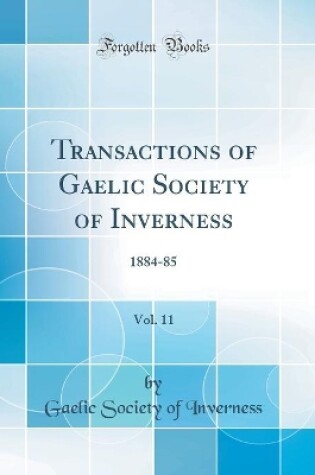 Forgotten Books

Transactions of Gaelic Society of Inverness

1884-85

Vol. 11

by

Gaelic Society of Inverness